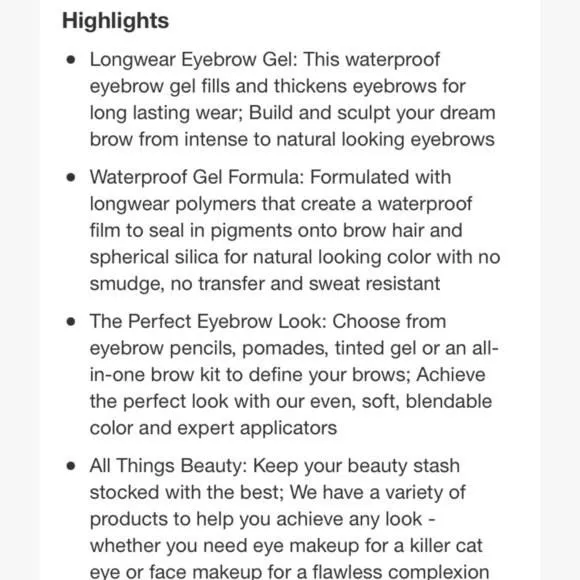 Highlights

• Longwear Eyebrow Gel: This waterproof eyebrow gel fills and thickens eyebrows for long lasting wear; Build and sculpt your dream brow from intense to natural looking eyebrows

• Waterproof Gel Formula: Formulated with longwear polymers that create a waterproof film to seal in pigments onto brow hair and spherical silica for natural looking color with no smudge, no transfer and sweat resistant

• The Perfect Eyebrow Look: Choose from eyebrow pencils, pomades, tinted gel or an all-in-one brow kit to define your brows; Achieve the perfect look with our even, soft, blendable color and expert applicators

• All Things Beauty: Keep your beauty stash stocked with the best; We have a variety of products to help you achieve any look - whether you need eye makeup for a killer cat eye or face makeup for a flawless complexion